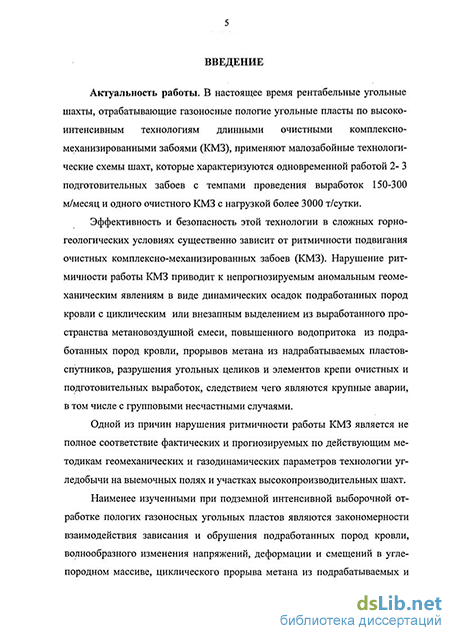 5

ВВЕДЕНИЕ

Актуальность работы. В настоящее время рентабельные угольные шахты, отрабатывающие газоносные пологие угольные пласты по высокоинтенсивным технологиям длинными очистными комплексно-механизированными забоями (КМЗ), применяют малозабойные технологические схемы шахт, которые характеризуются одновременной работой 2- 3 подготовительных забоев с темпами проведения выработок 150-300 м/месяц и одного очистного КМЗ с нагрузкой более 3000 т/сутки.

Эффективность и безопасность этой технологии в сложных горно-геологических условиях существенно зависит от ритмичности подвигания очистных комплексно-механизированных забоев (КМЗ). Нарушение ритмичности работы КМЗ приводит к непрогнозируемым аномальным геомеханическим явлениям в виде динамических осадок подработанных пород кровли с циклическим или внезапным выделением из выработанного пространства метановоздушной смеси, повышенного водопритока из подработанных пород кровли, прорывов метана из надрабатываемых пластов-спутников, разрушения угольных целиков и элементов крепи очистных и подготовительных выработок, следствием чего являются крупные аварии, в том числе с групповыми несчастными случаями.

Одной из причин нарушения ритмичности работы КМЗ является не полное соответствие фактических и прогнозируемых по действующим методикам геомеханических и газодинамических параметров технологии угледобычи на выемочных полях и участках высокопроизводительных шахт.

Наименее изученными при подземной интенсивной выборочной отработке пологих газоносных угольных пластов являются закономерности взаимодействия зависания и обрушения подработанных пород кровли, волнообразного изменения напряжений, деформации и смещений в углепородном массиве, циклического прорыва метана из подрабатываемых и

dsLib.net
библиотека диссертаций